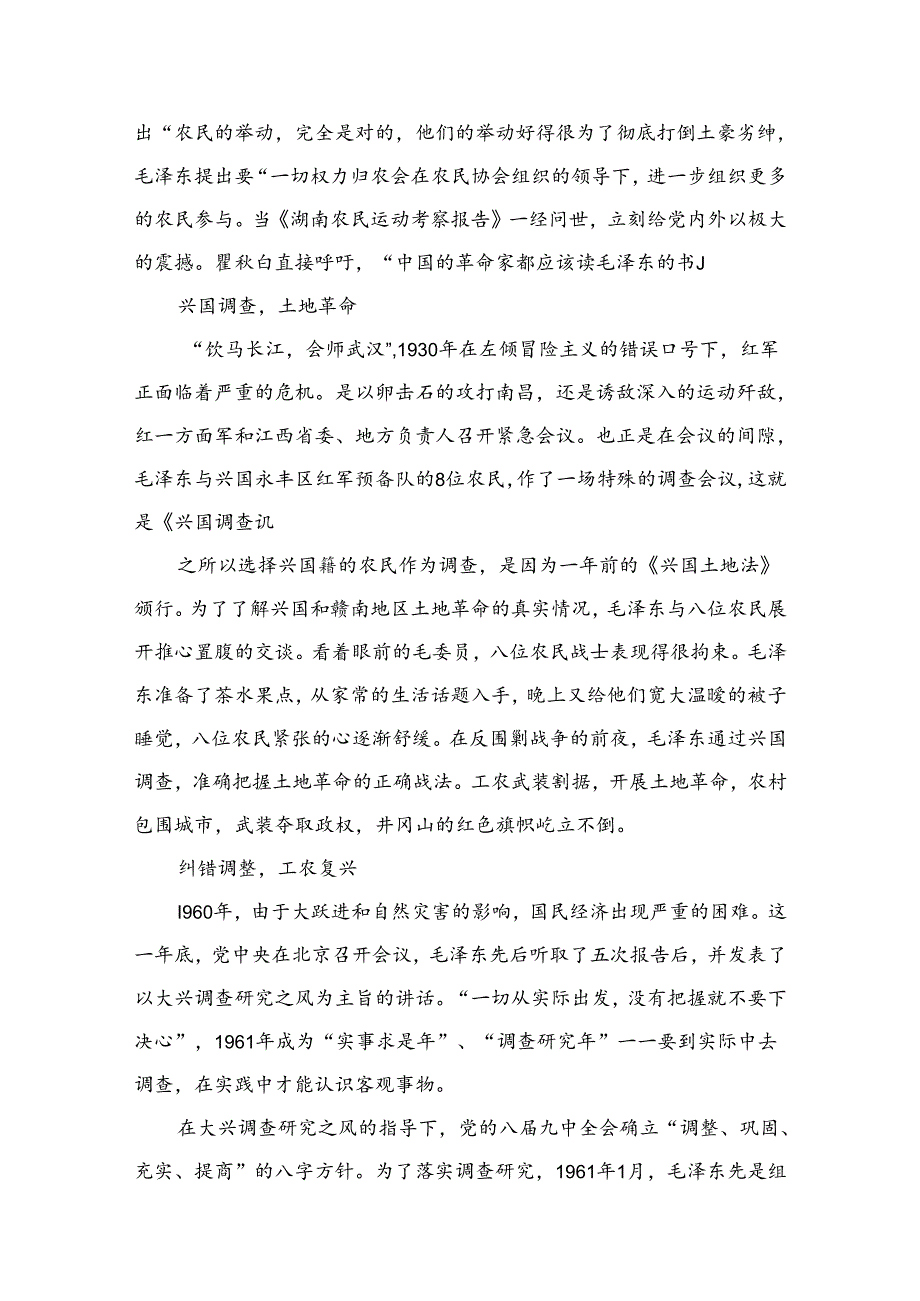 出“农民的举动，完全是对的，他们的举动好得很为了彻底打倒土豪劣绅，毛泽东提出要“一切权力归农会在农民协会组织的领导下，进一步组织更多的农民参与。当《湖南农民运动考察报告》一经问世，立刻给党内外以极大的震撼。瞿秋白直接呼吁，“中国的革命家都应该读毛泽东的书J

兴国调查，土地革命

“饮马长江，会师武汉”,1930年在左倾冒险主义的错误口号下，红军正面临着严重的危机。是以卵击石的攻打南昌，还是诱敌深入的运动歼敌，红一方面军和江西省委、地方负责人召开紧急会议。也正是在会议的间隙，毛泽东与兴国永丰区红军预备队的8位农民,作了一场特殊的调查会议,这就是《兴国调查讥

之所以选择兴国籍的农民作为调查，是因为一年前的《兴国土地法》颁行。为了了解兴国和赣南地区土地革命的真实情况，毛泽东与八位农民展开推心置腹的交谈。看着眼前的毛委员，八位农民战士表现得很拘束。毛泽东准备了茶水果点，从家常的生活话题入手，晚上又给他们宽大温暖的被子睡觉，八位农民紧张的心逐渐舒缓。在反围剿战争的前夜，毛泽东通过兴国调查，准确把握土地革命的正确战法。工农武装割据，开展土地革命，农村包围城市，武装夺取政权，井冈山的红色旗帜屹立不倒。

纠错调整，工农复兴

I960年，由于大跃进和自然灾害的影响，国民经济出现严重的困难。这一年底，党中央在北京召开会议，毛泽东先后听取了五次报告后，并发表了以大兴调查研究之风为主旨的讲话。“一切从实际出发，没有把握就不要下决心”，1961年成为“实事求是年”、“调查研究年”一一要到实际中去调查，在实践中才能认识客观事物。

在大兴调查研究之风的指导下，党的八届九中全会确立“调整、巩固、充实、提商”的八字方针。为了落实调查研究，1961年1月，毛泽东先是组